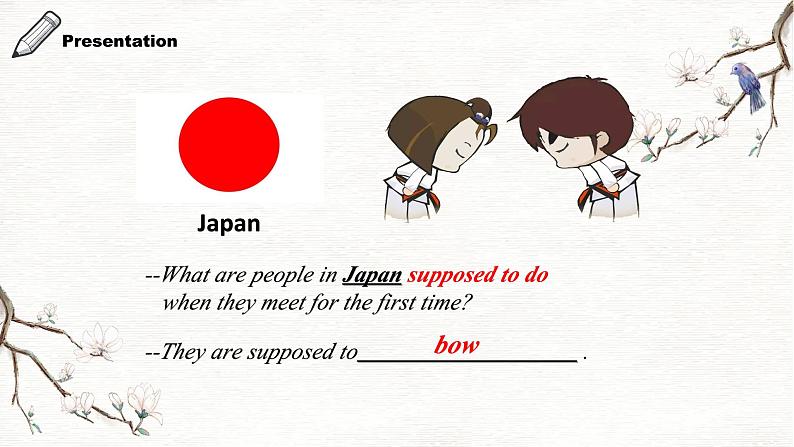 Presentation

Japan

--What are people in Japan supposed to do when they meet for the first time?

--They are supposed to bow .